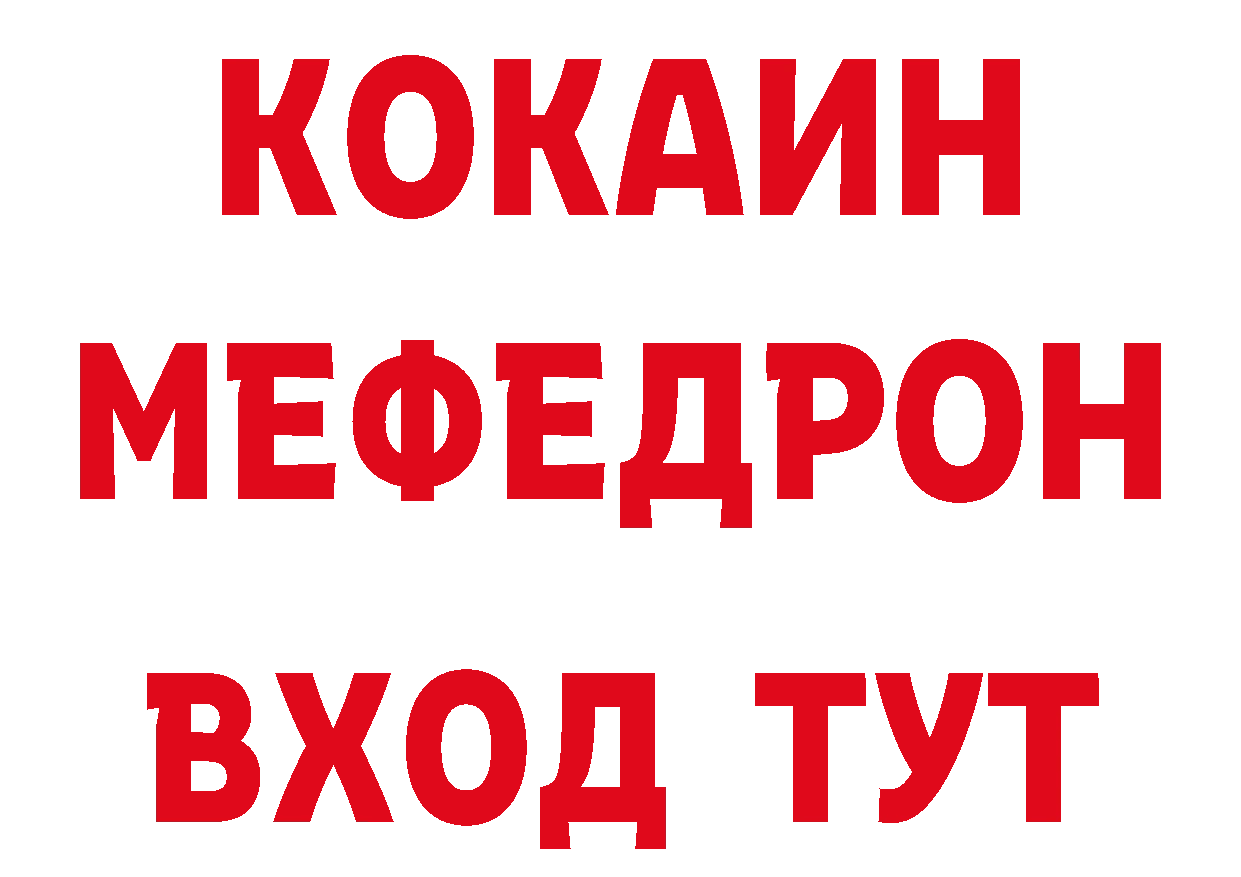 КОКАИН
МЕФЕДРОН
ВХОД ТУТ